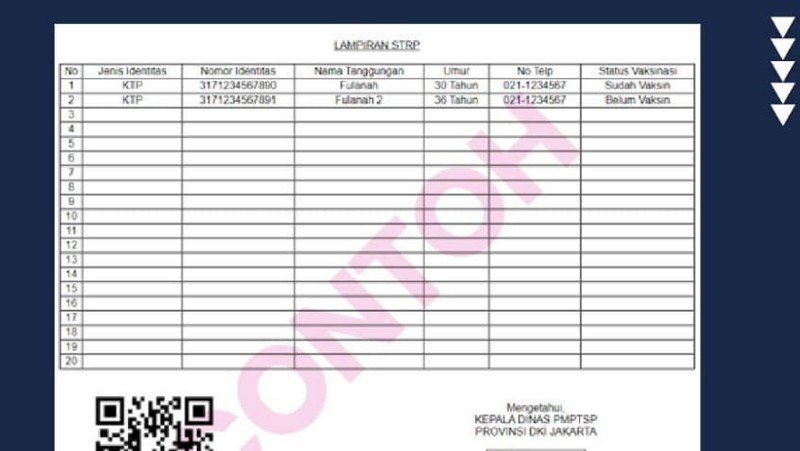 LAMPIRAN STRP

| No | Jenis Identitas | Nomor Identitas | Nama Tanggungan | Umur | No Telp | Status Vaksinasi |
|---|---|---|---|---|---|---|
| 1 | KTP | 3171234567890 | Fulanah | 30 Tahun | 021-1234567 | Sudah Vaksin |
| 2 | KTP | 3171234567891 | Fulanah 2 | 36 Tahun | 021-1234567 | Belum Vaksin |
| 3 | | | | | | |
| 4 | | | | | | |
| 5 | | | | | | |
| 6 | | | | | | |
| 7 | | | | | | |
| 8 | | | | | | |
| 9 | | | | | | |
| 10 | | | | | | |
| 11 | | | | | | |
| 12 | | | | | | |
| 13 | | | | | | |
| 14 | | | | | | |
| 15 | | | | | | |
| 16 | | | | | | |
| 17 | | | | | | |
| 18 | | | | | | |
| 19 | | | | | | |
| 20 | | | | | | |

CONTOH

Mengetahui,
KEPALA DINAS PMPTSP
PROVINSI DKI JAKARTA